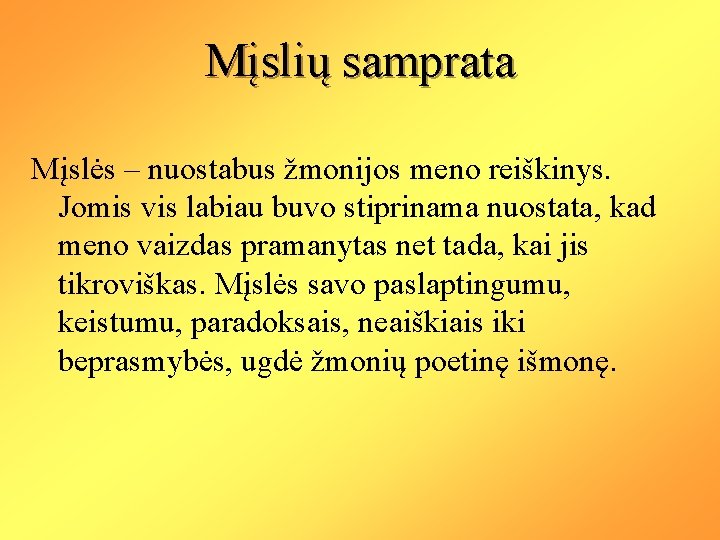 Mįslių samprata

Mįslės – nuostabus žmonijos meno reiškinys. Jomis vis labiau buvo stiprinama nuostata, kad meno vaizdas pramanytas net tada, kai jis tikroviškas. Mįslės savo paslaptingumu, keistumu, paradoksais, neaiškiais iki beprasmybės, ugdė žmonių poetinę išmonę.